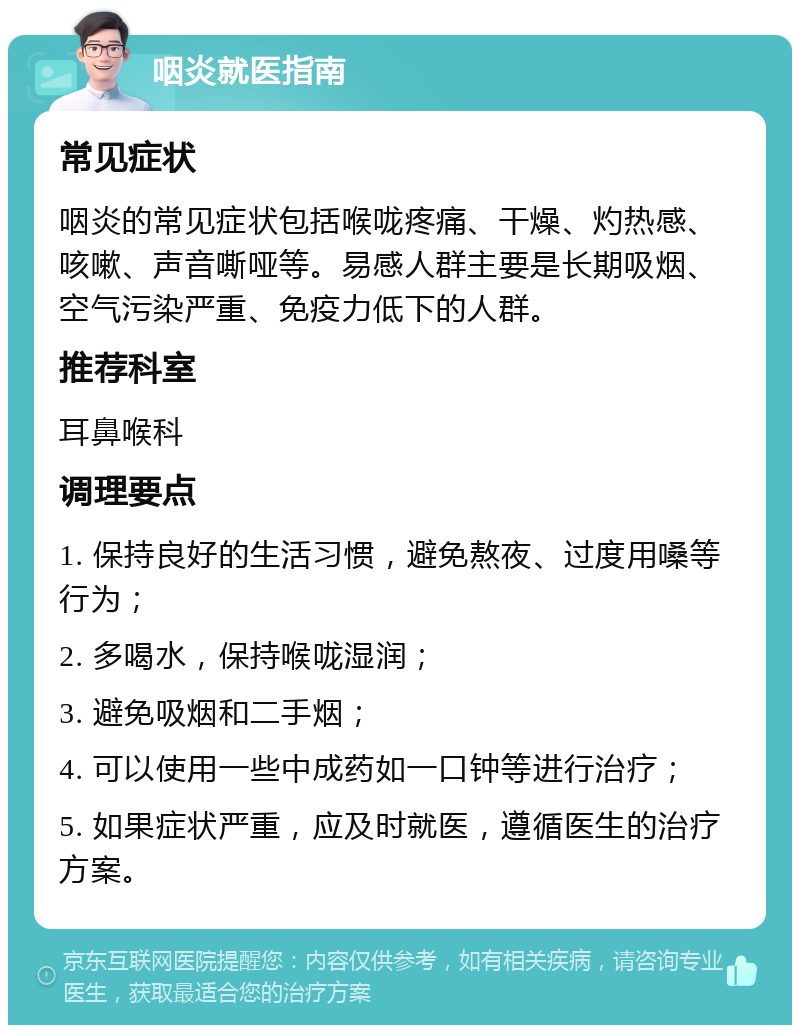 咽炎就医指南

常见症状

咽炎的常见症状包括喉咙疼痛、干燥、灼热感、咳嗽、声音嘶哑等。易感人群主要是长期吸烟、空气污染严重、免疫力低下的人群。

推荐科室

耳鼻喉科

调理要点

1. 保持良好的生活习惯，避免熬夜、过度用嗓等行为；

2. 多喝水，保持喉咙湿润；

3. 避免吸烟和二手烟；

4. 可以使用一些中成药如一口钟等进行治疗；

5. 如果症状严重，应及时就医，遵循医生的治疗方案。

京东互联网医院提醒您：内容仅供参考，如有相关疾病，请咨询专业医生，获取最适合您的治疗方案